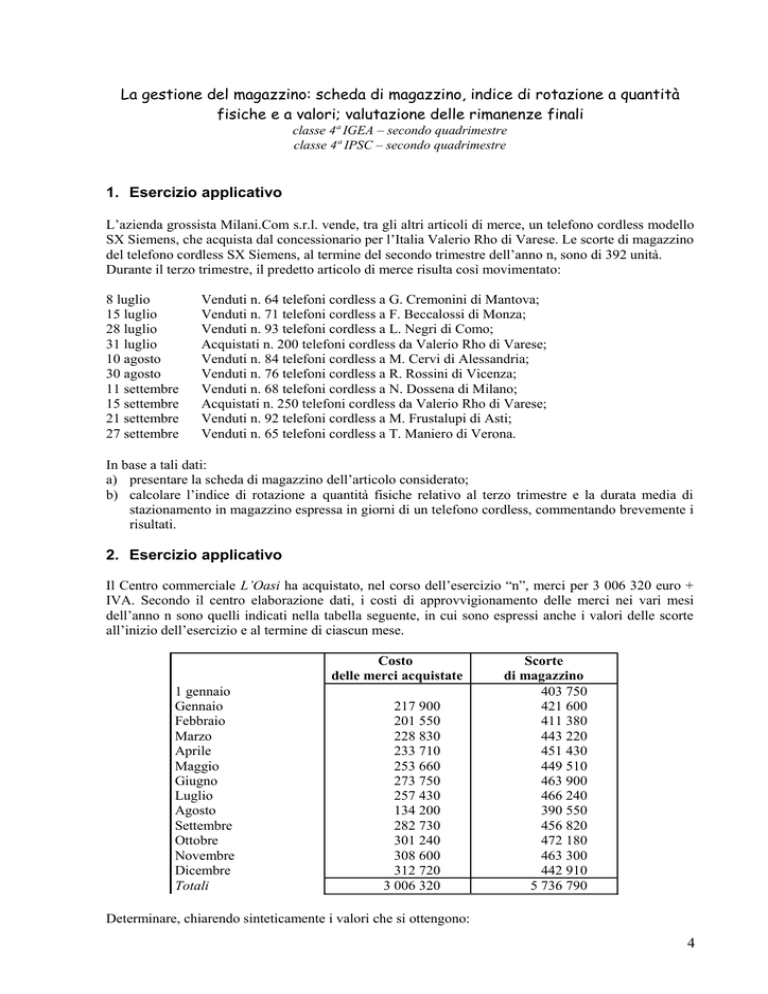 La gestione del magazzino: scheda di magazzino, indice di rotazione a quantità fisiche e a valori; valutazione delle rimanenze finali
classe 4ª IGEA – secondo quadrimestre
classe 4ª IPSC – secondo quadrimestre

1. Esercizio applicativo

L'azienda grossista Milani.Com s.r.l. vende, tra gli altri articoli di merce, un telefono cordless modello SX Siemens, che acquista dal concessionario per l'Italia Valerio Rho di Varese. Le scorte di magazzino del telefono cordless SX Siemens, al termine del secondo trimestre dell'anno n, sono di 392 unità. Durante il terzo trimestre, il predetto articolo di merce risulta così movimentato:

8 luglio Venduti n. 64 telefoni cordless a G. Cremonini di Mantova;
15 luglio Venduti n. 71 telefoni cordless a F. Beccalossi di Monza;
28 luglio Venduti n. 93 telefoni cordless a L. Negri di Como;
31 luglio Acquistati n. 200 telefoni cordless da Valerio Rho di Varese;
10 agosto Venduti n. 84 telefoni cordless a M. Cervi di Alessandria;
30 agosto Venduti n. 76 telefoni cordless a R. Rossini di Vicenza;
11 settembre Venduti n. 68 telefoni cordless a N. Dossena di Milano;
15 settembre Acquistati n. 250 telefoni cordless da Valerio Rho di Varese;
21 settembre Venduti n. 92 telefoni cordless a M. Frustalupi di Asti;
27 settembre Venduti n. 65 telefoni cordless a T. Maniero di Verona.

In base a tali dati:
a) presentare la scheda di magazzino dell'articolo considerato;
b) calcolare l'indice di rotazione a quantità fisiche relativo al terzo trimestre e la durata media di stazionamento in magazzino espressa in giorni di un telefono cordless, commentando brevemente i risultati.

2. Esercizio applicativo

Il Centro commerciale L'Oasi ha acquistato, nel corso dell'esercizio "n", merci per 3 006 320 euro + IVA. Secondo il centro elaborazione dati, i costi di approvvigionamento delle merci nei vari mesi dell'anno n sono quelli indicati nella tabella seguente, in cui sono espressi anche i valori delle scorte all'inizio dell'esercizio e al termine di ciascun mese.

| | Costo delle merci acquistate | Scorte di magazzino |
|---|---|---|
| 1 gennaio | | 403 750 |
| Gennaio | 217 900 | 421 600 |
| Febbraio | 201 550 | 411 380 |
| Marzo | 228 830 | 443 220 |
| Aprile | 233 710 | 451 430 |
| Maggio | 253 660 | 449 510 |
| Giugno | 273 750 | 463 900 |
| Luglio | 257 430 | 466 240 |
| Agosto | 134 200 | 390 550 |
| Settembre | 282 730 | 456 820 |
| Ottobre | 301 240 | 472 180 |
| Novembre | 308 600 | 463 300 |
| Dicembre | 312 720 | 442 910 |
| Totali | 3 006 320 | 5 736 790 |

Determinare, chiarendo sinteticamente i valori che si ottengono:

4